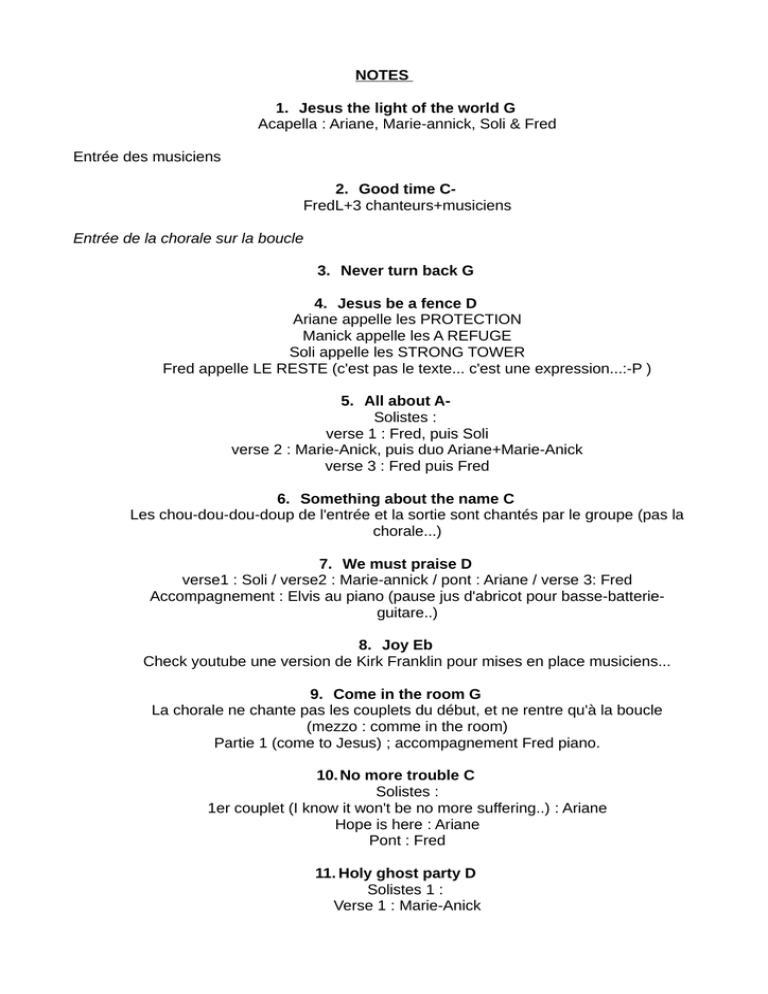 NOTES

1. Jesus the light of the world G
Acapella : Ariane, Marie-annick, Soli & Fred

Entrée des musiciens

2. Good time C-
FredL+3 chanteurs+musiciens

Entrée de la chorale sur la boucle

3. Never turn back G

4. Jesus be a fence D
Ariane appelle les PROTECTION
Manick appelle les A REFUGE
Soli appelle les STRONG TOWER
Fred appelle LE RESTE (c'est pas le texte... c'est une expression...:-P )

5. All about A-
Solistes :
verse 1 : Fred, puis Soli
verse 2 : Marie-Anick, puis duo Ariane+Marie-Anick
verse 3 : Fred puis Fred

6. Something about the name C
Les chou-dou-dou-doup de l'entrée et la sortie sont chantés par le groupe (pas la chorale...)

7. We must praise D
verse1 : Soli / verse2 : Marie-annick / pont : Ariane / verse 3: Fred
Accompagnement : Elvis au piano (pause jus d'abricot pour basse-batterie-guitare..)

8. Joy Eb
Check youtube une version de Kirk Franklin pour mises en place musiciens...

9. Come in the room G
La chorale ne chante pas les couplets du début, et ne rentre qu'à la boucle (mezzo : comme in the room)
Partie 1 (come to Jesus) ; accompagnement Fred piano.

10. No more trouble C
Solistes :
1er couplet (I know it won't be no more suffering..) : Ariane
Hope is here : Ariane
Pont : Fred

11. Holy ghost party D
Solistes 1 :
Verse 1 : Marie-Anick